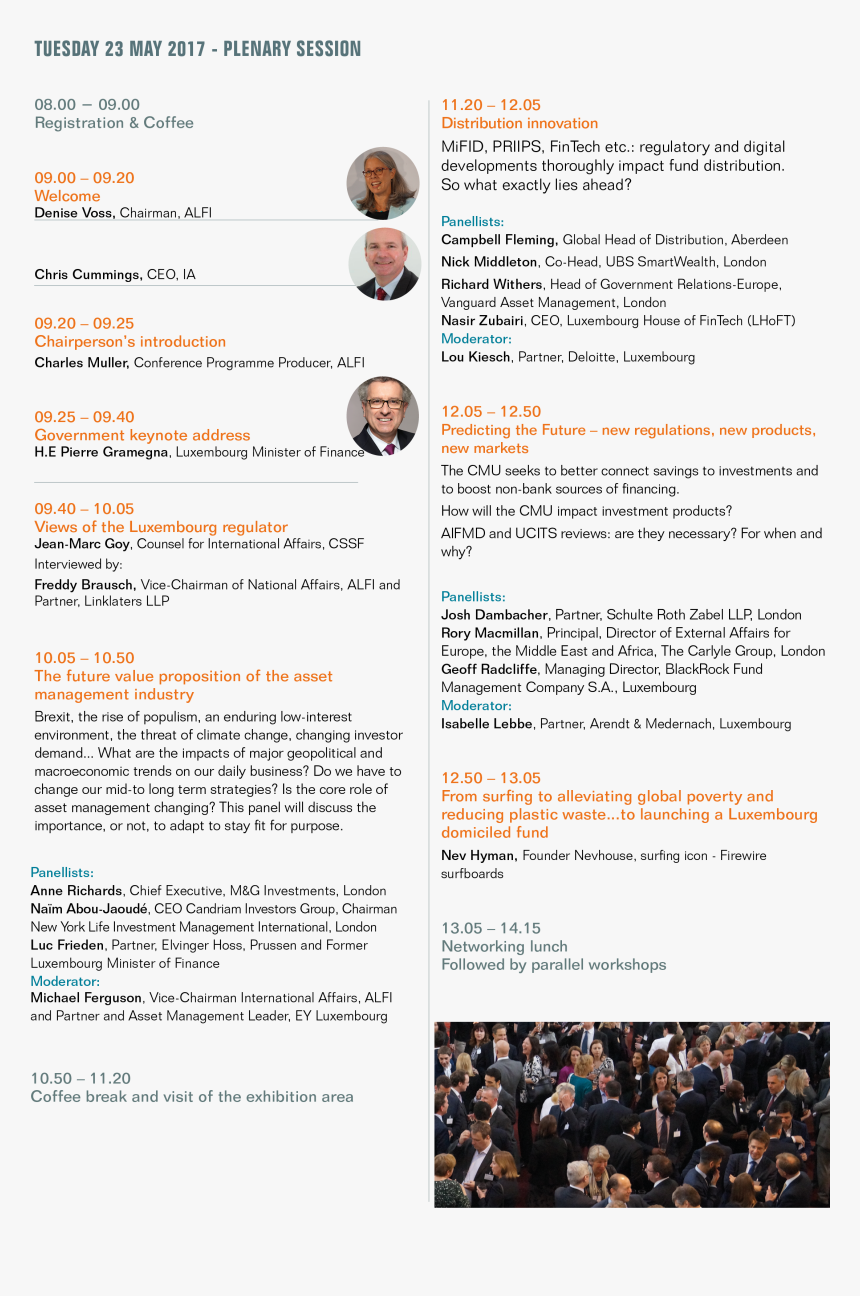 TUESDAY 23 MAY 2017 - PLENARY SESSION

08.00 – 09.00
Registration & Coffee

09.00 – 09.20
Welcome
Denise Voss, Chairman, ALFI

Chris Cummings, CEO, IA

09.20 – 09.25
Chairperson's introduction
Charles Muller, Conference Programme Producer, ALFI

09.25 – 09.40
Government keynote address
H.E Pierre Gramegna, Luxembourg Minister of Finance

09.40 – 10.05
Views of the Luxembourg regulator
Jean-Marc Goy, Counsel for International Affairs, CSSF
Interviewed by:
Freddy Brausch, Vice-Chairman of National Affairs, ALFI and Partner, Linklaters LLP

10.05 – 10.50
The future value proposition of the asset management industry
Brexit, the rise of populism, an enduring low-interest environment, the threat of climate change, changing investor demand... What are the impacts of major geopolitical and macroeconomic trends on our daily business? Do we have to change our mid-to long term strategies? Is the core role of asset management changing? This panel will discuss the importance, or not, to adapt to stay fit for purpose.

Panellists:
Anne Richards, Chief Executive, M&G Investments, London
Naïm Abou-Jaoudé, CEO Candriam Investors Group, Chairman New York Life Investment Management International, London
Luc Frieden, Partner, Elvinger Hoss, Prussen and Former Luxembourg Minister of Finance
Moderator:
Michael Ferguson, Vice-Chairman International Affairs, ALFI and Partner and Asset Management Leader, EY Luxembourg

10.50 – 11.20
Coffee break and visit of the exhibition area

11.20 – 12.05
Distribution innovation
MiFID, PRIIPS, FinTech etc.: regulatory and digital developments thoroughly impact fund distribution. So what exactly lies ahead?

Panellists:
Campbell Fleming, Global Head of Distribution, Aberdeen
Nick Middleton, Co-Head, UBS SmartWealth, London
Richard Withers, Head of Government Relations-Europe, Vanguard Asset Management, London
Nasir Zubairi, CEO, Luxembourg House of FinTech (LHoFT)
Moderator:
Lou Kiesch, Partner, Deloitte, Luxembourg

12.05 – 12.50
Predicting the Future – new regulations, new products, new markets
The CMU seeks to better connect savings to investments and to boost non-bank sources of financing.
How will the CMU impact investment products?
AIFMD and UCITS reviews: are they necessary? For when and why?

Panellists:
Josh Dambacher, Partner, Schulte Roth Zabel LLP, London
Rory Macmillan, Principal, Director of External Affairs for Europe, the Middle East and Africa, The Carlyle Group, London
Geoff Radcliffe, Managing Director, BlackRock Fund Management Company S.A., Luxembourg
Moderator:
Isabelle Lebbe, Partner, Arendt & Medernach, Luxembourg

12.50 – 13.05
From surfing to alleviating global poverty and reducing plastic waste...to launching a Luxembourg domiciled fund
Nev Hyman, Founder Nevhouse, surfing icon - Firewire surfboards

13.05 – 14.15
Networking lunch
Followed by parallel workshops